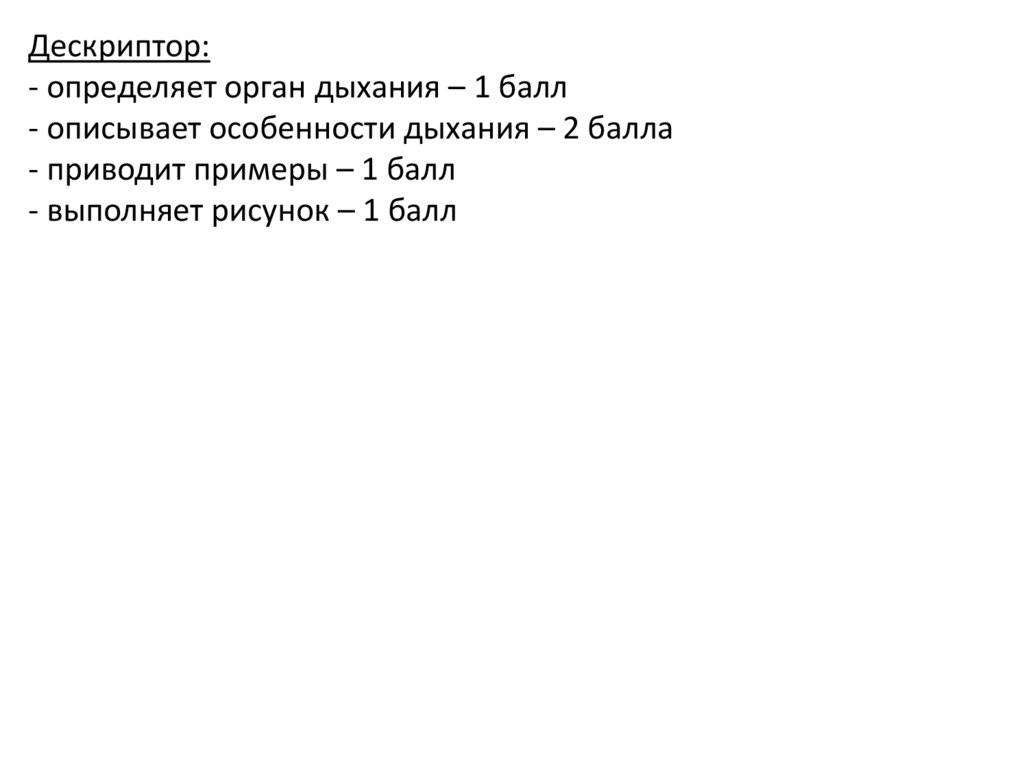 Дескриптор:
- определяет орган дыхания – 1 балл
- описывает особенности дыхания – 2 балла
- приводит примеры – 1 балл
- выполняет рисунок – 1 балл